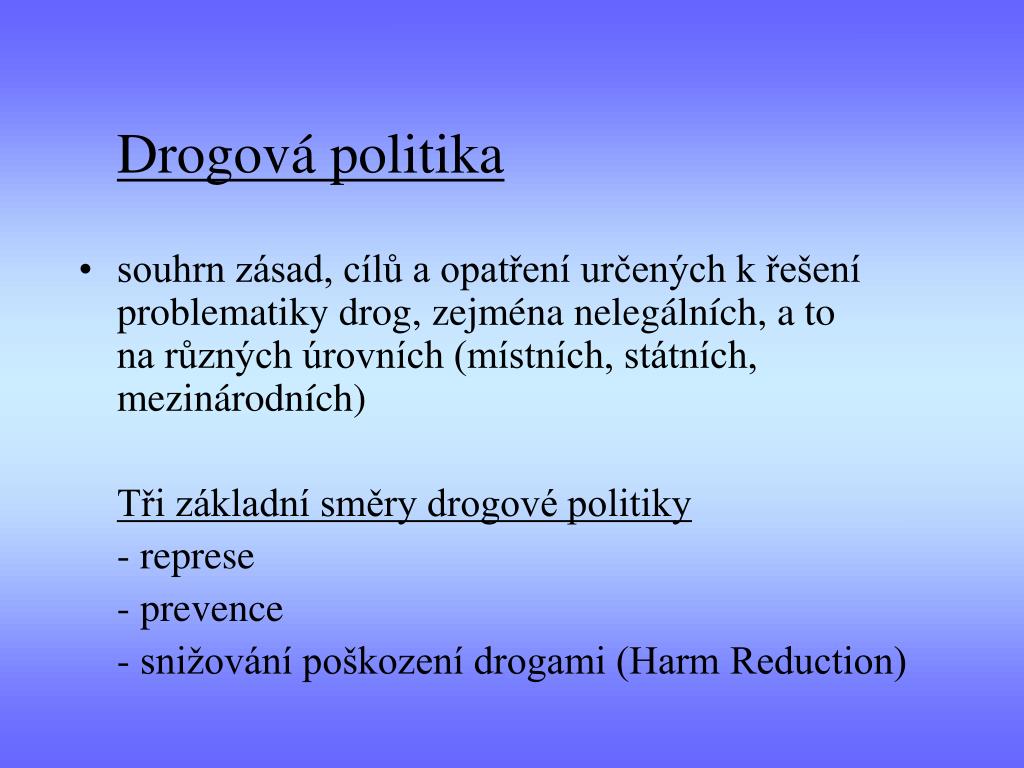 Drogová politika

• souhrn zásad, cílů a opatření určených k řešení problematiky drog, zejména nelegálních, a to na různých úrovních (místních, státních, mezinárodních)

Tři základní směry drogové politiky

- represe

- prevence

- snižování poškození drogami (Harm Reduction)